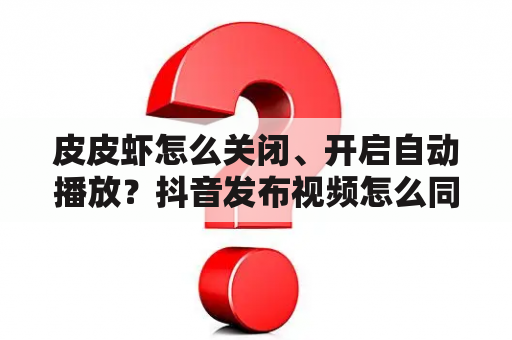 皮皮虾怎么关闭、开启自动播放？抖音发布视频怎么同